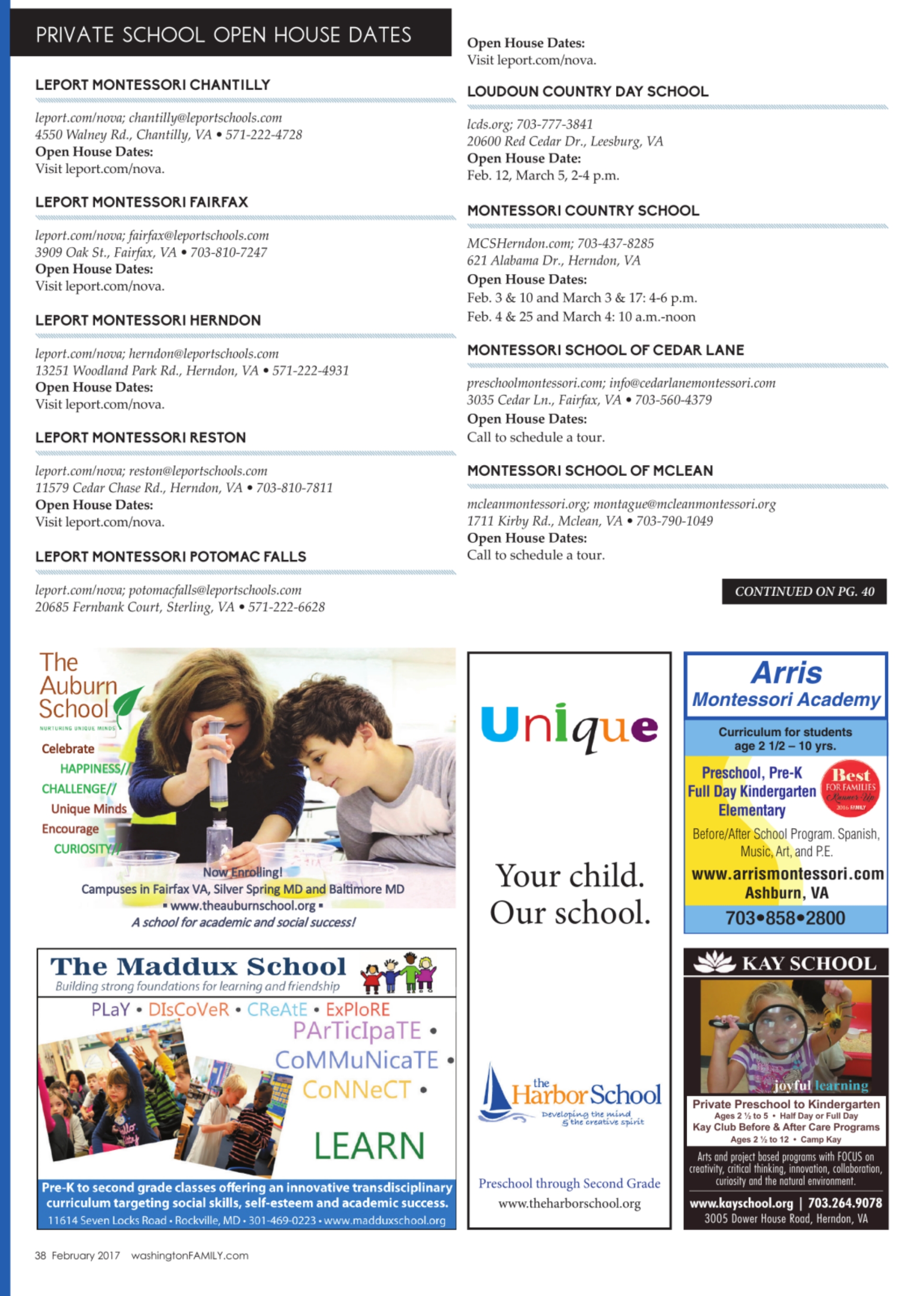 PRIVATE SCHOOL OPEN HOUSE DATES

LEPORT MONTESSORI CHANTILLY

leport.com/nova; chantilly@leportschools.com
4550 Walney Rd., Chantilly, VA • 571-222-4728
Open House Dates:
Visit leport.com/nova.

LEPORT MONTESSORI FAIRFAX

leport.com/nova; fairfax@leportschools.com
3909 Oak St., Fairfax, VA • 703-810-7247
Open House Dates:
Visit leport.com/nova.

LEPORT MONTESSORI HERNDON

leport.com/nova; herndon@leportschools.com
13251 Woodland Park Rd., Herndon, VA • 571-222-4931
Open House Dates:
Visit leport.com/nova.

LEPORT MONTESSORI RESTON

leport.com/nova; reston@leportschools.com
11579 Cedar Chase Rd., Herndon, VA • 703-810-7811
Open House Dates:
Visit leport.com/nova.

LEPORT MONTESSORI POTOMAC FALLS

leport.com/nova; potomacfalls@leportschools.com
20685 Fernbank Court, Sterling, VA • 571-222-6628
Open House Dates:
Visit leport.com/nova.

LOUDOUN COUNTRY DAY SCHOOL

lcds.org; 703-777-3841
20600 Red Cedar Dr., Leesburg, VA
Open House Date:
Feb. 12, March 5, 2-4 p.m.

MONTESSORI COUNTRY SCHOOL

MCSHerndon.com; 703-437-8285
621 Alabama Dr., Herndon, VA
Open House Dates:
Feb. 3 & 10 and March 3 & 17: 4-6 p.m.
Feb. 4 & 25 and March 4: 10 a.m.-noon

MONTESSORI SCHOOL OF CEDAR LANE

preschoolmontessori.com; info@cedarlanemontessori.com
3035 Cedar Ln., Fairfax, VA • 703-560-4379
Open House Dates:
Call to schedule a tour.

MONTESSORI SCHOOL OF MCLEAN

mcleanmontessori.org; montague@mcleanmontessori.org
1711 Kirby Rd., Mclean, VA • 703-790-1049
Open House Dates:
Call to schedule a tour.

CONTINUED ON PG. 40

The Auburn School
NURTURING UNIQUE MINDS
Celebrate HAPPINESS// CHALLENGE// Unique Minds Encourage CURIOSITY//
Now Enrolling!
Campuses in Fairfax VA, Silver Spring MD and Baltimore MD
▪ www.theauburnschool.org ▪
A school for academic and social success!

The Maddux School
Building strong foundations for learning and friendship
PLaY • DIsCoVeR • CReAtE • ExPloRE
PArTicIpaTE • CoMMuNicaTE • CoNNeCT •
LEARN
Pre-K to second grade classes offering an innovative transdisciplinary curriculum targeting social skills, self-esteem and academic success.
11614 Seven Locks Road • Rockville, MD • 301-469-0223 • www.madduxschool.org

Unique
Your child. Our school.
the Harbor School
Developing the mind & the creative spirit
Preschool through Second Grade
www.theharborschool.org

Arris Montessori Academy
Curriculum for students age 2 1/2 – 10 yrs.
Preschool, Pre-K
Full Day Kindergarten
Elementary
Best FOR FAMILIES Runner-Up 2016 FAMILY
Before/After School Program. Spanish, Music, Art, and P.E.
www.arrismontessori.com
Ashburn, VA
703•858•2800

KAY SCHOOL
joyful learning
Private Preschool to Kindergarten
Ages 2 ½ to 5 • Half Day or Full Day
Kay Club Before & After Care Programs
Ages 2 ½ to 12 • Camp Kay
Arts and project based programs with FOCUS on creativity, critical thinking, innovation, collaboration, curiosity and the natural environment.
www.kayschool.org | 703.264.9078
3005 Dower House Road, Herndon, VA

38 February 2017 washingtonFAMILY.com